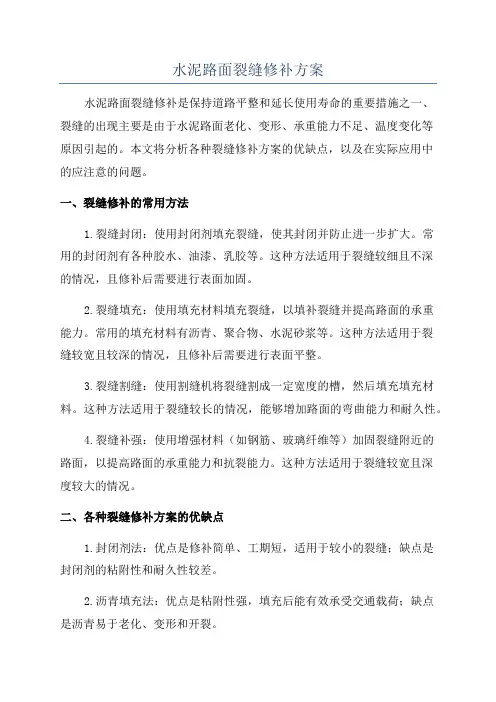 水泥路面裂缝修补方案

水泥路面裂缝修补是保持道路平整和延长使用寿命的重要措施之一、裂缝的出现主要是由于水泥路面老化、变形、承重能力不足、温度变化等原因引起的。本文将分析各种裂缝修补方案的优缺点，以及在实际应用中的应注意的问题。

一、裂缝修补的常用方法

1.裂缝封闭：使用封闭剂填充裂缝，使其封闭并防止进一步扩大。常用的封闭剂有各种胶水、油漆、乳胶等。这种方法适用于裂缝较细且不深的情况，且修补后需要进行表面加固。

2.裂缝填充：使用填充材料填充裂缝，以填补裂缝并提高路面的承重能力。常用的填充材料有沥青、聚合物、水泥砂浆等。这种方法适用于裂缝较宽且较深的情况，且修补后需要进行表面平整。

3.裂缝割缝：使用割缝机将裂缝割成一定宽度的槽，然后填充填充材料。这种方法适用于裂缝较长的情况，能够增加路面的弯曲能力和耐久性。

4.裂缝补强：使用增强材料（如钢筋、玻璃纤维等）加固裂缝附近的路面，以提高路面的承重能力和抗裂能力。这种方法适用于裂缝较宽且深度较大的情况。

二、各种裂缝修补方案的优缺点

1.封闭剂法：优点是修补简单、工期短，适用于较小的裂缝；缺点是封闭剂的粘附性和耐久性较差。

2.沥青填充法：优点是粘附性强，填充后能有效承受交通载荷；缺点是沥青易于老化、变形和开裂。